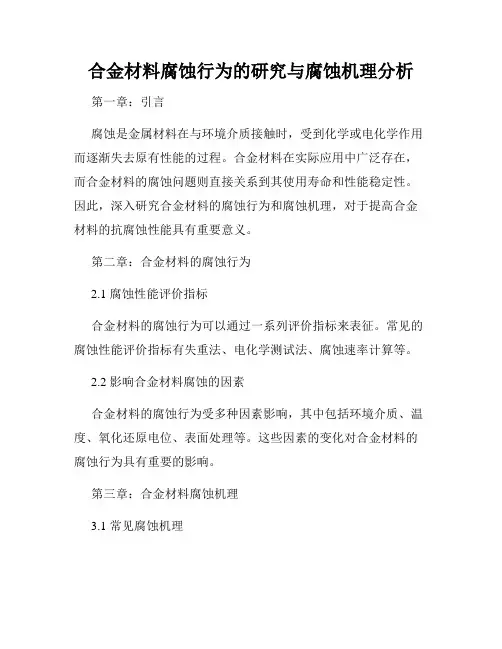 合金材料腐蚀行为的研究与腐蚀机理分析

第一章：引言

腐蚀是金属材料在与环境介质接触时，受到化学或电化学作用而逐渐失去原有性能的过程。合金材料在实际应用中广泛存在，而合金材料的腐蚀问题则直接关系到其使用寿命和性能稳定性。因此，深入研究合金材料的腐蚀行为和腐蚀机理，对于提高合金材料的抗腐蚀性能具有重要意义。

第二章：合金材料的腐蚀行为

2.1 腐蚀性能评价指标

合金材料的腐蚀行为可以通过一系列评价指标来表征。常见的腐蚀性能评价指标有失重法、电化学测试法、腐蚀速率计算等。

2.2 影响合金材料腐蚀的因素

合金材料的腐蚀行为受多种因素影响，其中包括环境介质、温度、氧化还原电位、表面处理等。这些因素的变化对合金材料的腐蚀行为具有重要的影响。

第三章：合金材料腐蚀机理

3.1 常见腐蚀机理